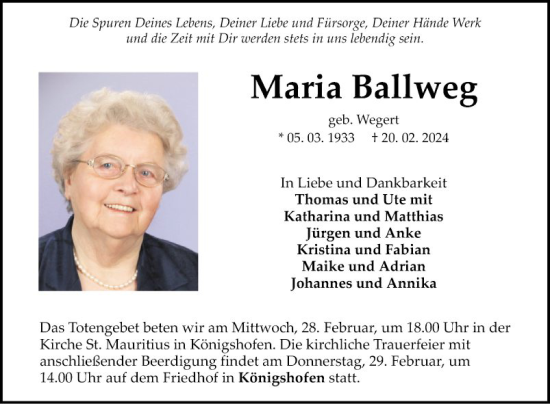 Die Spuren Deines Lebens, Deiner Liebe und Fürsorge, Deiner Hände Werk und die Zeit mit Dir werden stets in uns lebendig sein.

Maria Ballweg

geb. Wegert

* 05. 03. 1933 † 20. 02. 2024

In Liebe und Dankbarkeit
Thomas und Ute mit
Katharina und Matthias
Jürgen und Anke
Kristina und Fabian
Maike und Adrian
Johannes und Annika

Das Totengebet beten wir am Mittwoch, 28. Februar, um 18.00 Uhr in der Kirche St. Mauritius in Königshofen. Die kirchliche Trauerfeier mit anschließender Beerdigung findet am Donnerstag, 29. Februar, um 14.00 Uhr auf dem Friedhof in Königshofen statt.